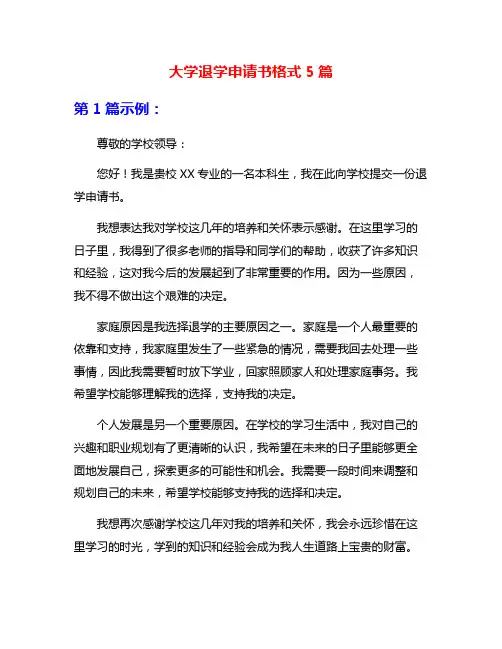 大学退学申请书格式 5 篇

第 1 篇示例：

尊敬的学校领导：

您好！我是贵校 XX 专业的一名本科生，我在此向学校提交一份退学申请书。

我想表达我对学校这几年的培养和关怀表示感谢。在这里学习的日子里，我得到了很多老师的指导和同学们的帮助，收获了许多知识和经验，这对我今后的发展起到了非常重要的作用。因为一些原因，我不得不做出这个艰难的决定。

家庭原因是我选择退学的主要原因之一。家庭是一个人最重要的依靠和支持，我家庭里发生了一些紧急的情况，需要我回去处理一些事情，因此我需要暂时放下学业，回家照顾家人和处理家庭事务。我希望学校能够理解我的选择，支持我的决定。

个人发展是另一个重要原因。在学校的学习生活中，我对自己的兴趣和职业规划有了更清晰的认识，我希望在未来的日子里能够更全面地发展自己，探索更多的可能性和机会。我需要一段时间来调整和规划自己的未来，希望学校能够支持我的选择和决定。

我想再次感谢学校这几年对我的培养和关怀，我会永远珍惜在这里学习的时光，学到的知识和经验会成为我人生道路上宝贵的财富。